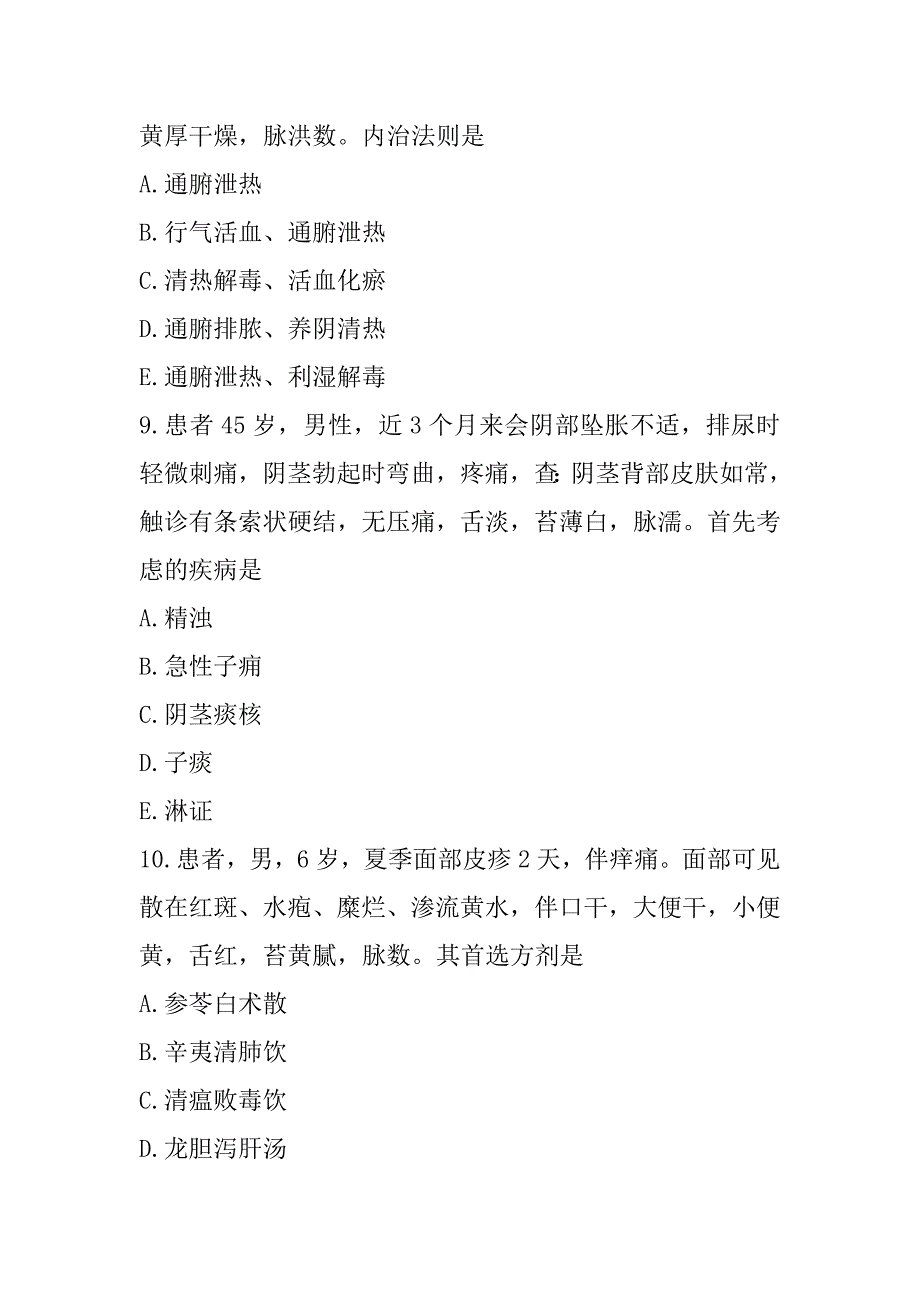 黄厚干燥，脉洪数。内治法则是

A.通腑泄热

B.行气活血、通腑泄热

C.清热解毒、活血化瘀

D.通腑排脓、养阴清热

E.通腑泄热、利湿解毒

9.患者 45 岁，男性，近 3 个月来会阴部坠胀不适，排尿时轻微刺痛，阴茎勃起时弯曲，疼痛，查:阴茎背部皮肤如常，触诊有条索状硬结，无压痛，舌淡，苔薄白，脉濡。首先考虑的疾病是

A.精浊

B.急性子痈

C.阴茎痰核

D.子痰

E.淋证

10.患者，男，6 岁，夏季面部皮疹 2 天，伴痒痛。面部可见散在红斑、水疱、糜烂、渗流黄水，伴口干，大便干，小便黄，舌红，苔黄腻，脉数。其首选方剂是

A.参苓白术散

B.辛夷清肺饮

C.清瘟败毒饮

D.龙胆泻肝汤